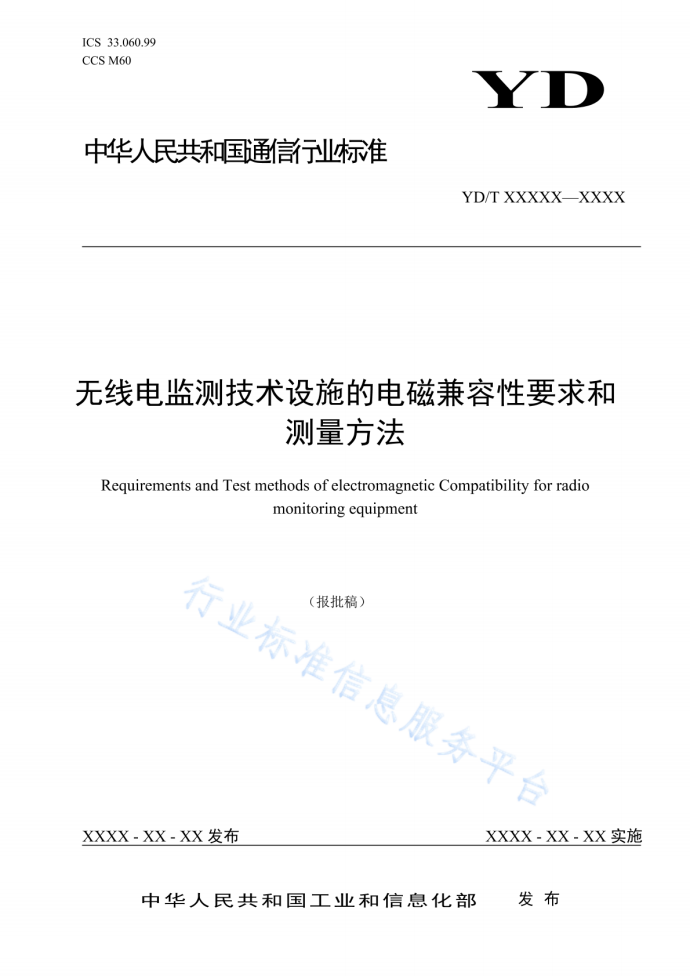 ICS 33.060.99
CCS M60

YD

中华人民共和国通信行业标准

YD/T XXXXX—XXXX

无线电监测技术设施的电磁兼容性要求和测量方法

Requirements and Test methods of electromagnetic Compatibility for radio monitoring equipment

（报批稿）

行业标准信息服务平台

XXXX - XX - XX 发布

XXXX - XX - XX 实施

中华人民共和国工业和信息化部　发布